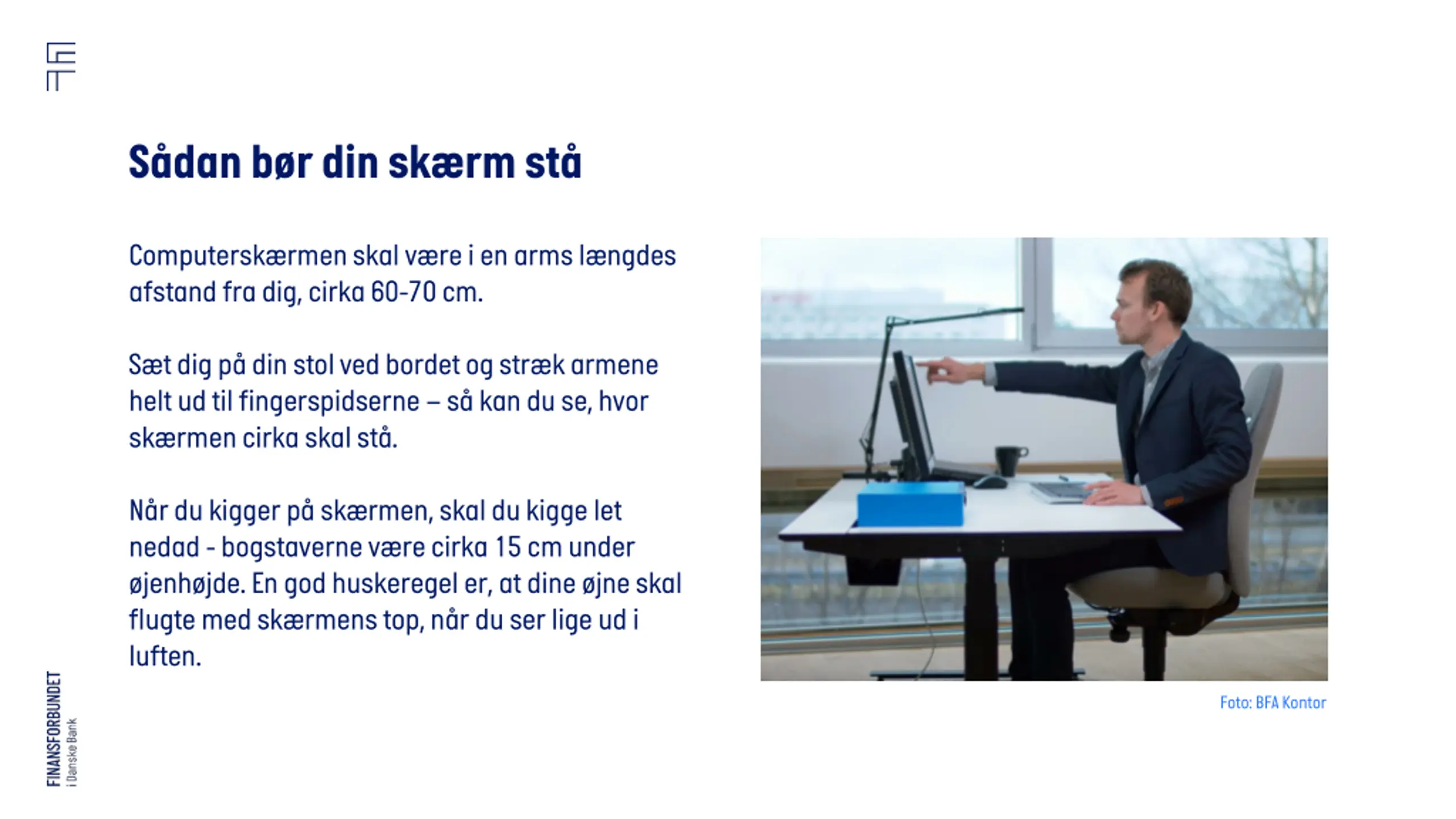 Sådan bør din skærm stå

Computerskærmen skal være i en arms længdes afstand fra dig, cirka 60-70 cm.

Sæt dig på din stol ved bordet og stræk armene helt ud til fingerspidserne – så kan du se, hvor skærmen cirka skal stå.

Når du kigger på skærmen, skal du kigge let nedad - bogstaverne være cirka 15 cm under øjenhøjde. En god huskeregel er, at dine øjne skal flugte med skærmens top, når du ser lige ud i luften.

Foto: BFA Kontor

FINANSFORBUNDET
i Danske Bank